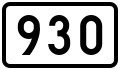 930